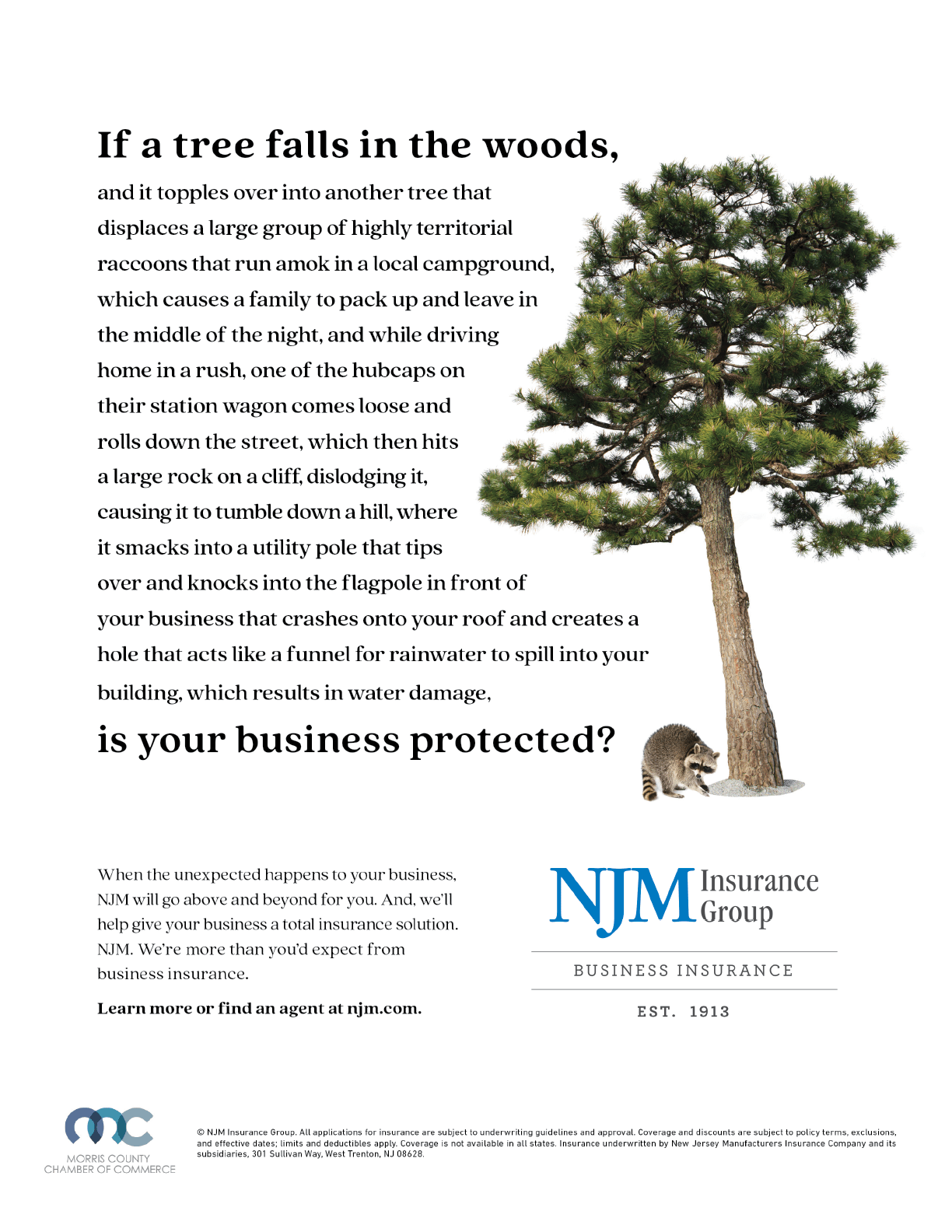 If a tree falls in the woods,

and it topples over into another tree that displaces a large group of highly territorial raccoons that run amok in a local campground, which causes a family to pack up and leave in the middle of the night, and while driving home in a rush, one of the hubcaps on their station wagon comes loose and rolls down the street, which then hits a large rock on a cliff, dislodging it, causing it to tumble down a hill, where it smacks into a utility pole that tips over and knocks into the flagpole in front of your business that crashes onto your roof and creates a hole that acts like a funnel for rainwater to spill into your building, which results in water damage,

is your business protected?

When the unexpected happens to your business, NJM will go above and beyond for you. And, we'll help give your business a total insurance solution. NJM. We're more than you'd expect from business insurance.

Learn more or find an agent at njm.com.

NJM Insurance Group

BUSINESS INSURANCE

EST. 1913

MORRIS COUNTY
CHAMBER OF COMMERCE

© NJM Insurance Group. All applications for insurance are subject to underwriting guidelines and approval. Coverage and discounts are subject to policy terms, exclusions, and effective dates; limits and deductibles apply. Coverage is not available in all states. Insurance underwritten by New Jersey Manufacturers Insurance Company and its subsidiaries, 301 Sullivan Way, West Trenton, NJ 08628.